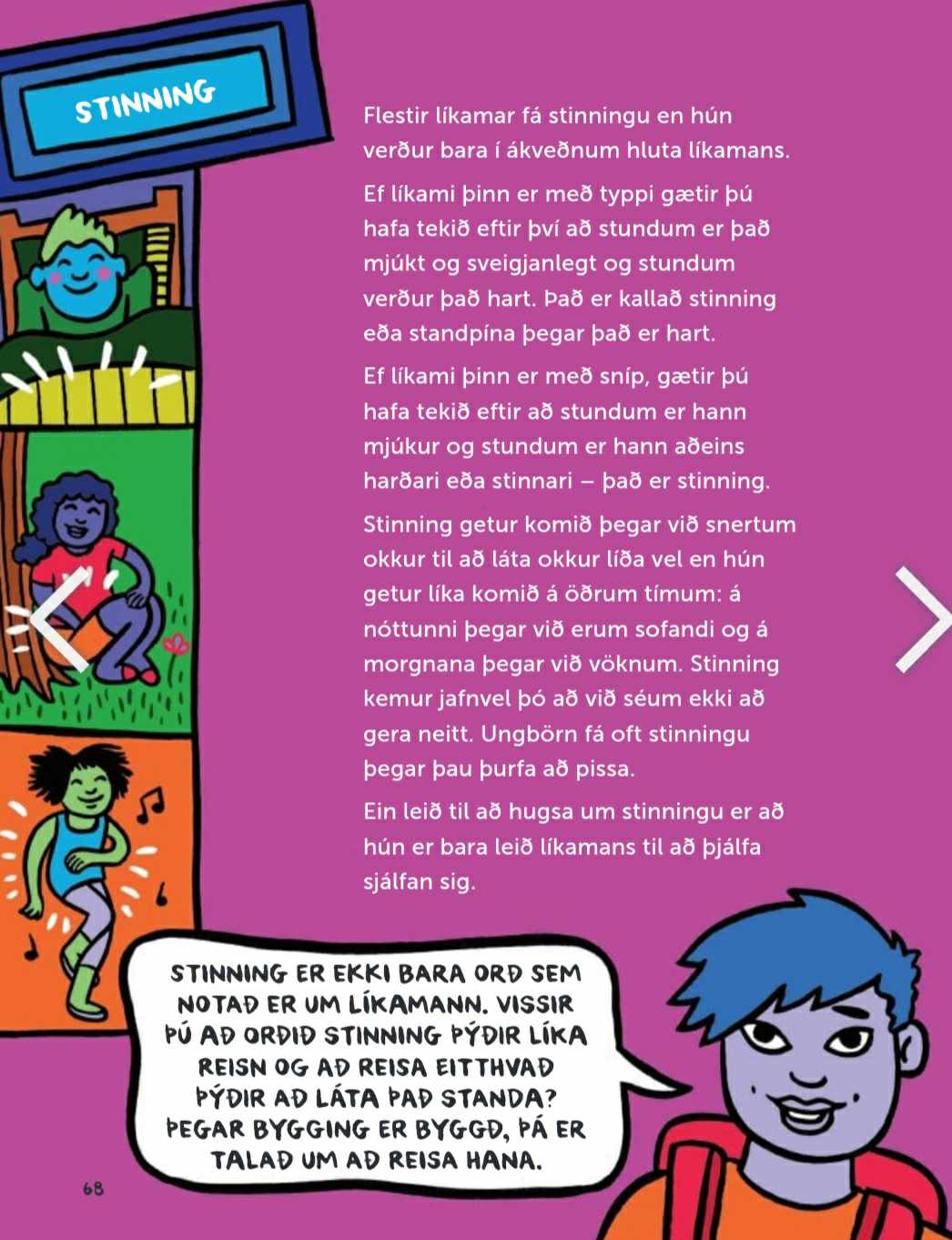 STINNING

Flestir líkamar fá stinningu en hún verður bara í ákveðnum hluta líkamans.

Ef líkami þinn er með typpi gætir þú hafa tekið eftir því að stundum er það mjúkt og sveigjanlegt og stundum verður það hart. Það er kallað stinning eða standpína þegar það er hart.

Ef líkami þinn er með sníp, gætir þú hafa tekið eftir að stundum er hann mjúkur og stundum er hann aðeins harðari eða stinnari – það er stinning.

Stinning getur komið þegar við snertum okkur til að láta okkur líða vel en hún getur líka komið á öðrum tímum: á nóttunni þegar við erum sofandi og á morgnana þegar við vöknum. Stinning kemur jafnvel þó að við séum ekki að gera neitt. Ungbörn fá oft stinningu þegar þau þurfa að pissa.

Ein leið til að hugsa um stinningu er að hún er bara leið líkamans til að þjálfa sjálfan sig.

STINNING ER EKKI BARA ORÐ SEM NOTAÐ ER UM LÍKAMANN. VISSIR ÞÚ AÐ ORÐIÐ STINNING ÞÝÐIR LÍKA REISN OG AÐ REISA EITTHVAÐ ÞÝÐIR AÐ LÁTA ÞAÐ STANDA? ÞEGAR BYGGING ER BYGGÐ, ÞÁ ER TALAÐ UM AÐ REISA HANA.

68